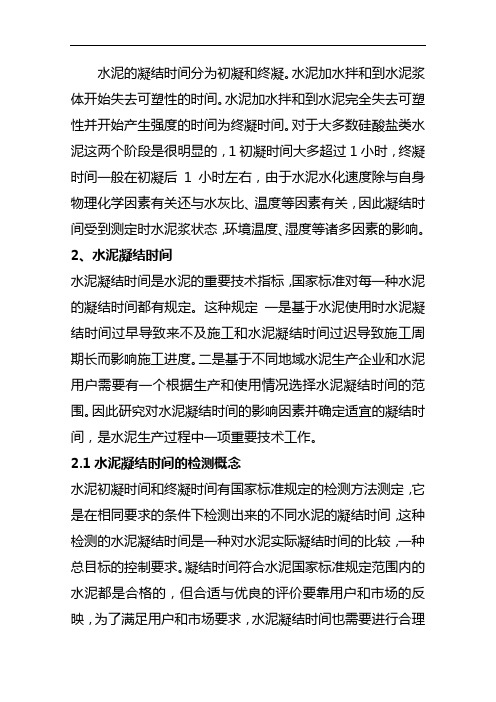 水泥的凝结时间分为初凝和终凝。水泥加水拌和到水泥浆体开始失去可塑性的时间。水泥加水拌和到水泥完全失去可塑性并开始产生强度的时间为终凝时间。对于大多数硅酸盐类水泥这两个阶段是很明显的，1 初凝时间大多超过 1 小时，终凝时间一般在初凝后 1 小时左右，由于水泥水化速度除与自身物理化学因素有关还与水灰比、温度等因素有关，因此凝结时间受到测定时水泥浆状态，环境温度、湿度等诸多因素的影响。

2、水泥凝结时间

水泥凝结时间是水泥的重要技术指标，国家标准对每一种水泥的凝结时间都有规定。这种规定 一是基于水泥使用时水泥凝结时间过早导致来不及施工和水泥凝结时间过迟导致施工周期长而影响施工进度。二是基于不同地域水泥生产企业和水泥用户需要有一个根据生产和使用情况选择水泥凝结时间的范围。因此研究对水泥凝结时间的影响因素并确定适宜的凝结时间，是水泥生产过程中一项重要技术工作。

2.1 水泥凝结时间的检测概念

水泥初凝时间和终凝时间有国家标准规定的检测方法测定，它是在相同要求的条件下检测出来的不同水泥的凝结时间，这种检测的水泥凝结时间是一种对水泥实际凝结时间的比较，一种总目标的控制要求。凝结时间符合水泥国家标准规定范围内的水泥都是合格的，但合适与优良的评价要靠用户和市场的反映，为了满足用户和市场要求，水泥凝结时间也需要进行合理